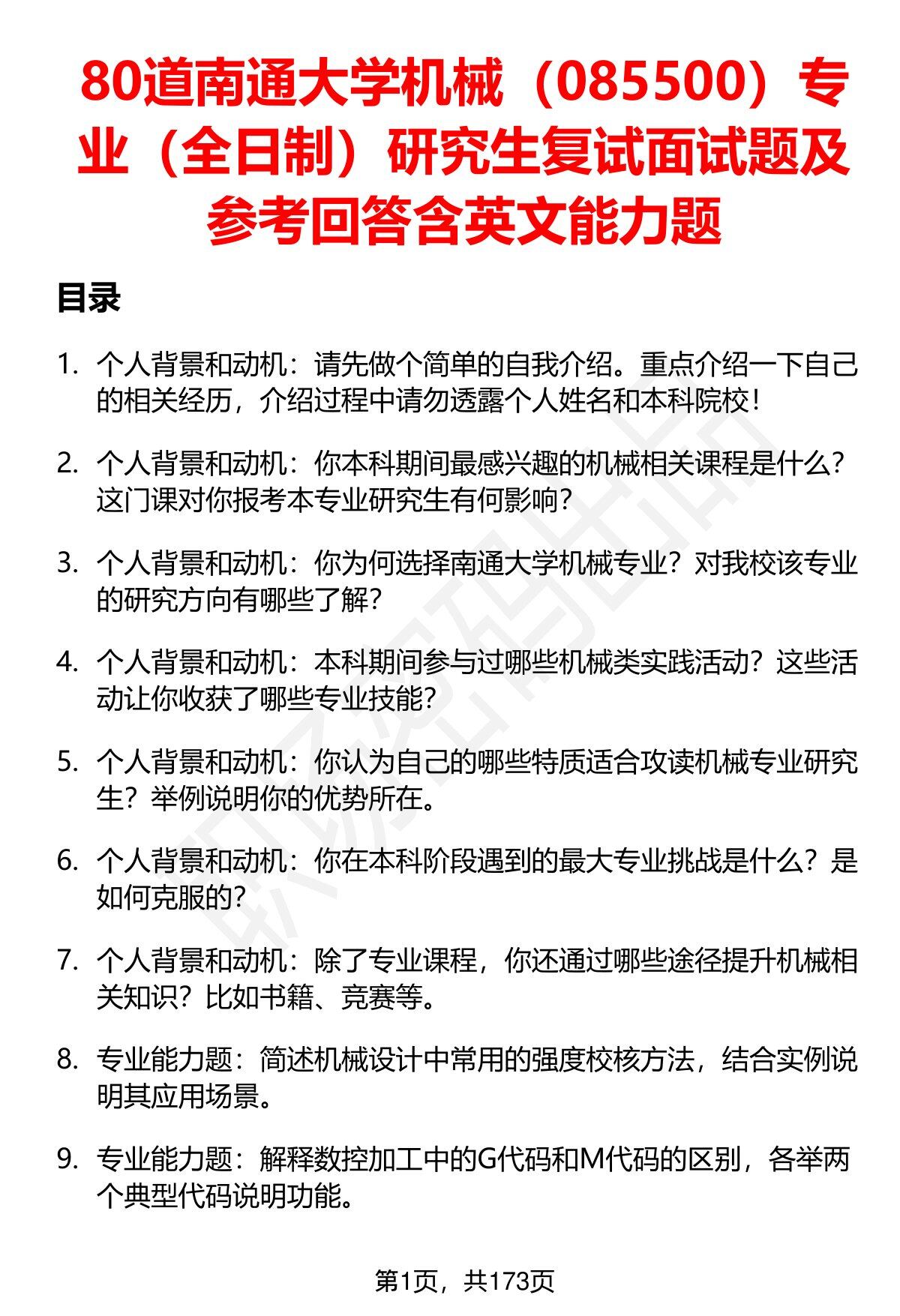 80道南通大学机械（085500）专业（全日制）研究生复试面试题及参考回答含英文能力题

目录

1. 个人背景和动机：请先做个简单的自我介绍。重点介绍一下自己的相关经历，介绍过程中请勿透露个人姓名和本科院校！

2. 个人背景和动机：你本科期间最感兴趣的机械相关课程是什么？这门课对你报考本专业研究生有何影响？

3. 个人背景和动机：你为何选择南通大学机械专业？对我校该专业的研究方向有哪些了解？

4. 个人背景和动机：本科期间参与过哪些机械类实践活动？这些活动让你收获了哪些专业技能？

5. 个人背景和动机：你认为自己的哪些特质适合攻读机械专业研究生？举例说明你的优势所在。

6. 个人背景和动机：你在本科阶段遇到的最大专业挑战是什么？是如何克服的？

7. 个人背景和动机：除了专业课程，你还通过哪些途径提升机械相关知识？比如书籍、竞赛等。

8. 专业能力题：简述机械设计中常用的强度校核方法，结合实例说明其应用场景。

9. 专业能力题：解释数控加工中的G代码和M代码的区别，各举两个典型代码说明功能。

第1页，共173页